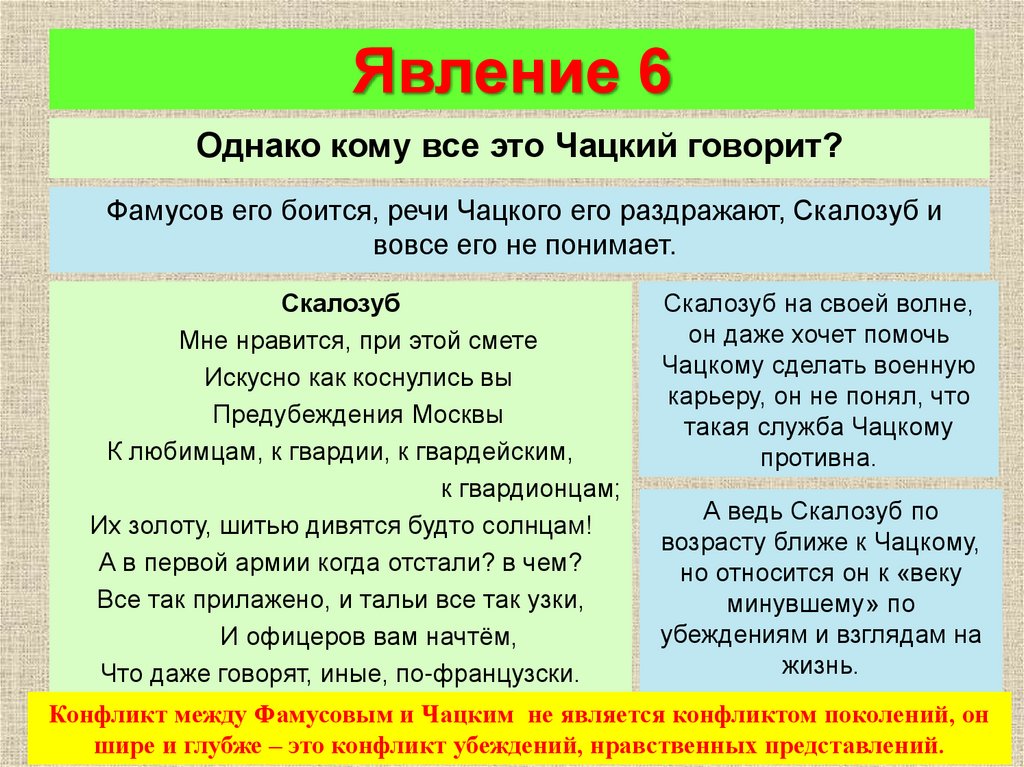 Явление 6

Однако кому все это Чацкий говорит?

Фамусов его боится, речи Чацкого его раздражают, Скалозуб и вовсе его не понимает.

Скалозуб
Мне нравится, при этой смете
Искусно как коснулись вы
Предубеждения Москвы
К любимцам, к гвардии, к гвардейским,
к гвардионцам;
Их золоту, шитью дивятся будто солнцам!
А в первой армии когда отстали? в чем?
Все так прилажено, и тальи все так узки,
И офицеров вам начтём,
Что даже говорят, иные, по-французски.

Скалозуб на своей волне, он даже хочет помочь Чацкому сделать военную карьеру, он не понял, что такая служба Чацкому противна.

А ведь Скалозуб по возрасту ближе к Чацкому, но относится он к «веку минувшему» по убеждениям и взглядам на жизнь.

Конфликт между Фамусовым и Чацким не является конфликтом поколений, он шире и глубже – это конфликт убеждений, нравственных представлений.